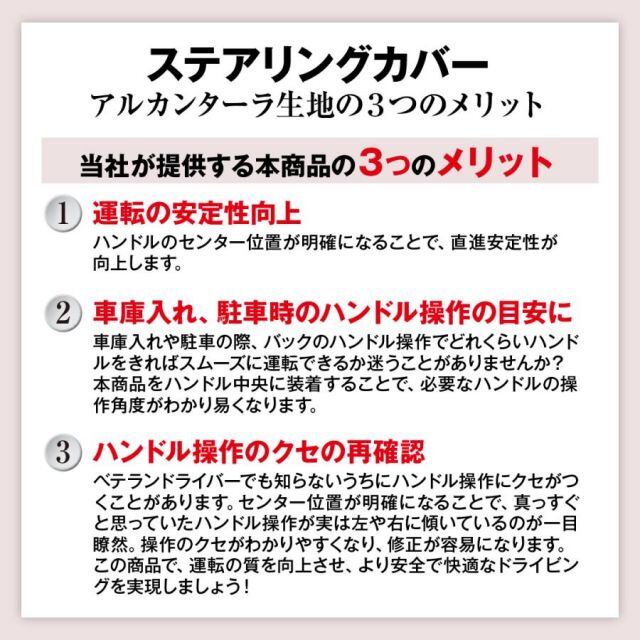 ステアリングカバー
アルカンターラ生地の3つのメリット

当社が提供する本商品の3つのメリット

1 運転の安定性向上
ハンドルのセンター位置が明確になることで、直進安定性が向上します。

2 車庫入れ、駐車時のハンドル操作の目安に
車庫入れや駐車の際、バックのハンドル操作でどれくらいハンドルをきればスムーズに運転できるか迷うことがありませんか？本商品をハンドル中央に装着することで、必要なハンドルの操作角度がわかり易くなります。

3 ハンドル操作のクセの再確認
ベテランドライバーでも知らないうちにハンドル操作にクセがつくことがあります。センター位置が明確になることで、真っすぐと思っていたハンドル操作が実は左や右に傾いているのが一目瞭然。操作のクセがわかりやすくなり、修正が容易になります。この商品で、運転の質を向上させ、より安全で快適なドライビングを実現しましょう！